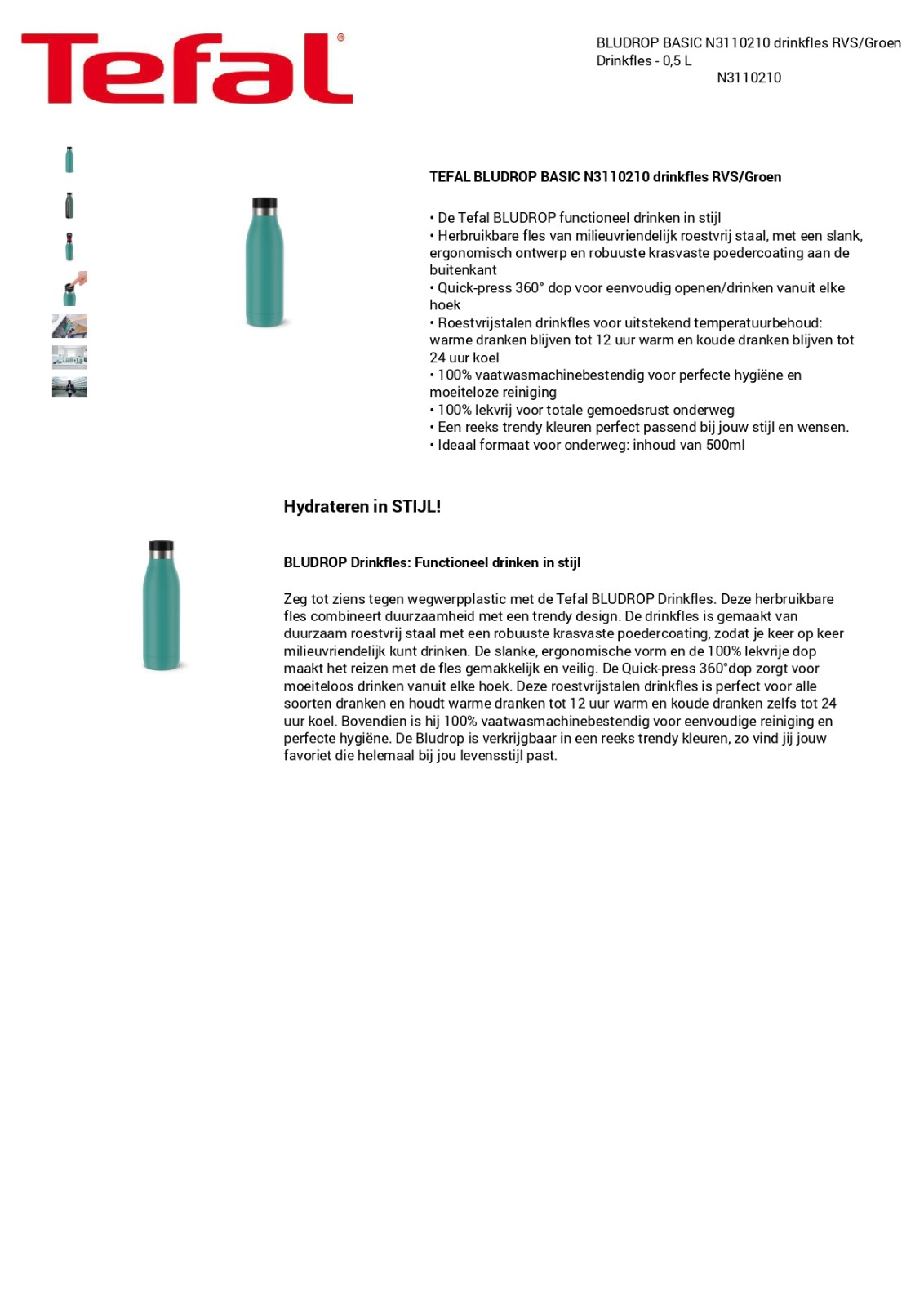 Tefal®

BLUDROP BASIC N3110210 drinkfles RVS/Groen
Drinkfles - 0,5 L
N3110210

TEFAL BLUDROP BASIC N3110210 drinkfles RVS/Groen

• De Tefal BLUDROP functioneel drinken in stijl
• Herbruikbare fles van milieuvriendelijk roestvrij staal, met een slank, ergonomisch ontwerp en robuuste krasvaste poedercoating aan de buitenkant
• Quick-press 360° dop voor eenvoudig openen/drinken vanuit elke hoek
• Roestvrijstalen drinkfles voor uitstekend temperatuurbehoud: warme dranken blijven tot 12 uur warm en koude dranken blijven tot 24 uur koel
• 100% vaatwasmachinebestendig voor perfecte hygiëne en moeiteloze reiniging
• 100% lekvrij voor totale gemoedsrust onderweg
• Een reeks trendy kleuren perfect passend bij jouw stijl en wensen.
• Ideaal formaat voor onderweg: inhoud van 500ml

Hydrateren in STIJL!

BLUDROP Drinkfles: Functioneel drinken in stijl

Zeg tot ziens tegen wegwerpplastic met de Tefal BLUDROP Drinkfles. Deze herbruikbare fles combineert duurzaamheid met een trendy design. De drinkfles is gemaakt van duurzaam roestvrij staal met een robuuste krasvaste poedercoating, zodat je keer op keer milieuvriendelijk kunt drinken. De slanke, ergonomische vorm en de 100% lekvrije dop maakt het reizen met de fles gemakkelijk en veilig. De Quick-press 360°dop zorgt voor moeiteloos drinken vanuit elke hoek. Deze roestvrijstalen drinkfles is perfect voor alle soorten dranken en houdt warme dranken tot 12 uur warm en koude dranken zelfs tot 24 uur koel. Bovendien is hij 100% vaatwasmachinebestendig voor eenvoudige reiniging en perfecte hygiëne. De Bludrop is verkrijgbaar in een reeks trendy kleuren, zo vind jij jouw favoriet die helemaal bij jou levensstijl past.